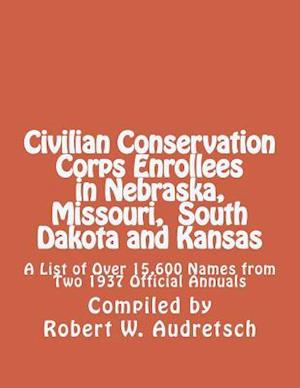 Civilian Conservation Corps Enrollees in Nebraska, Missouri, South Dakota and Kansas

A List of Over 15,600 Names from Two 1937 Official Annuals

Compiled by
Robert W. Audretsch